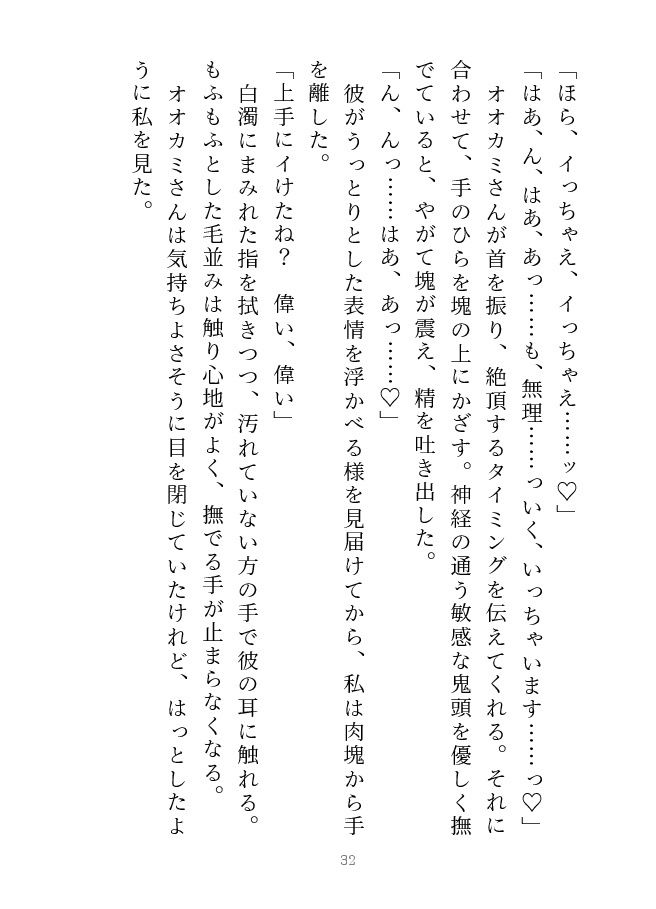 「ほら、イっちゃえ、イっちゃえ……ッ♡」

「はあ、ん、はあ、あっ……も、無理……っいく、いっちゃいます……っ♡」

オオカミさんが首を振り、絶頂するタイミングを伝えてくれる。それに合わせて、手のひらを塊の上にかざす。神経の通う敏感な鬼頭を優しく撫でていると、やがて塊が震え、精を吐き出した。

「ん、んっ……はあ、あっ……♡」

彼がうっとりとした表情を浮かべる様を見届けてから、私は肉塊から手を離した。

「上手にイけたね？　偉い、偉い」

白濁にまみれた指を拭きつつ、汚れていない方の手で彼の耳に触れる。もふもふとした毛並みは触り心地がよく、撫でる手が止まらなくなる。

オオカミさんは気持ちよさそうに目を閉じていたけれど、はっとしたように私を見た。

32